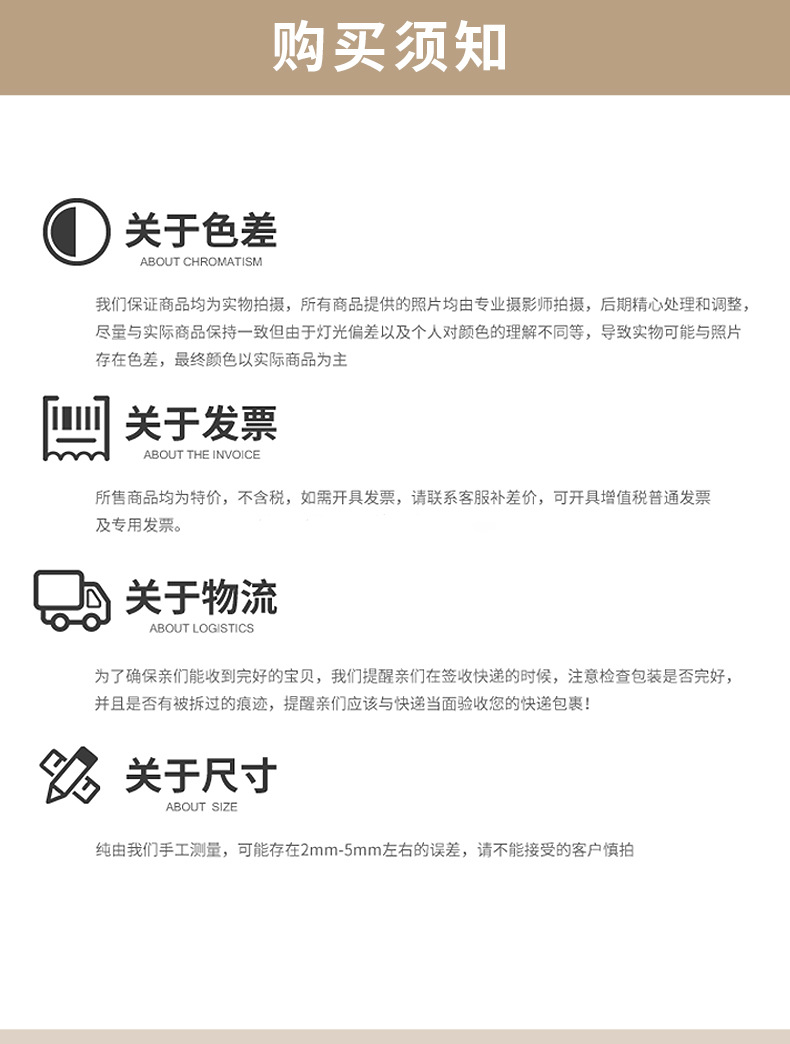 购买须知

关于色差
ABOUT CHROMATISM

我们保证商品均为实物拍摄，所有商品提供的照片均由专业摄影师拍摄，后期精心处理和调整，尽量与实际商品保持一致但由于灯光偏差以及个人对颜色的理解不同等，导致实物可能与照片存在色差，最终颜色以实际商品为主

关于发票
ABOUT THE INVOICE

所售商品均为特价，不含税，如需开具发票，请联系客服补差价，可开具增值税普通发票及专用发票。

关于物流
ABOUT LOGISTICS

为了确保亲们能收到完好的宝贝，我们提醒亲们在签收快递的时候，注意检查包装是否完好，并且是否有被拆过的痕迹，提醒亲们应该与快递当面验收您的快递包裹！

关于尺寸
ABOUT SIZE

纯由我们手工测量，可能存在2mm-5mm左右的误差，请不能接受的客户慎拍